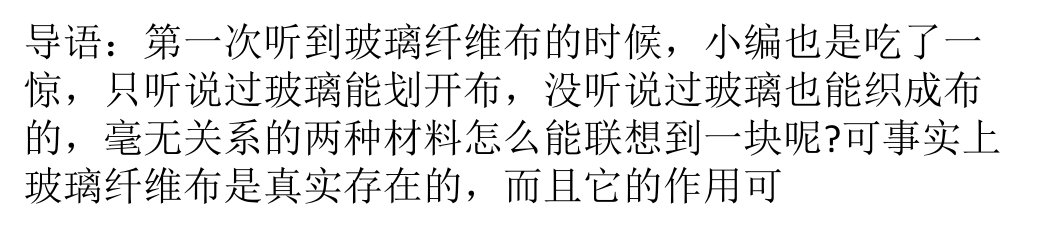 导语：第一次听到玻璃纤维布的时候，小编也是吃了一惊，只听说过玻璃能划开布，没听说过玻璃也能织成布的，毫无关系的两种材料怎么能联想到一块呢?可事实上玻璃纤维布是真实存在的，而且它的作用可